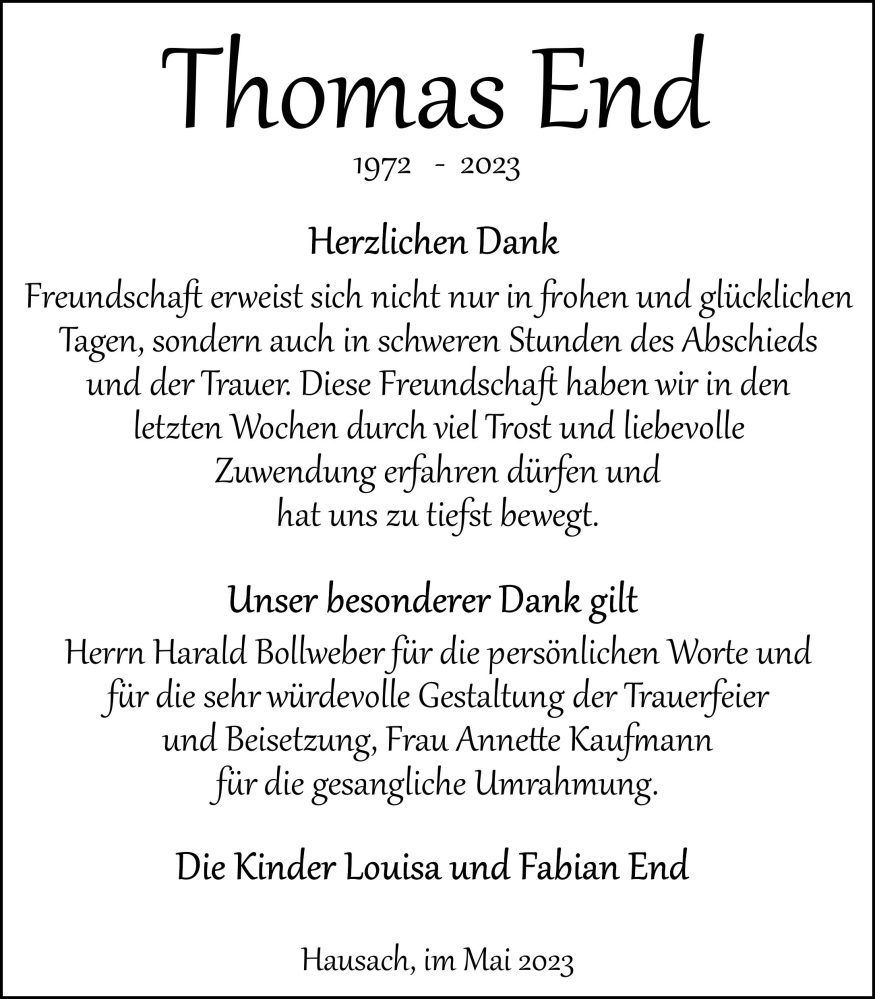 Thomas End

1972 - 2023

Herzlichen Dank

Freundschaft erweist sich nicht nur in frohen und glücklichen Tagen, sondern auch in schweren Stunden des Abschieds und der Trauer. Diese Freundschaft haben wir in den letzten Wochen durch viel Trost und liebevolle Zuwendung erfahren dürfen und hat uns zu tiefst bewegt.

Unser besonderer Dank gilt

Herrn Harald Bollweber für die persönlichen Worte und für die sehr würdevolle Gestaltung der Trauerfeier und Beisetzung, Frau Annette Kaufmann für die gesangliche Umrahmung.

Die Kinder Louisa und Fabian End

Hausach, im Mai 2023